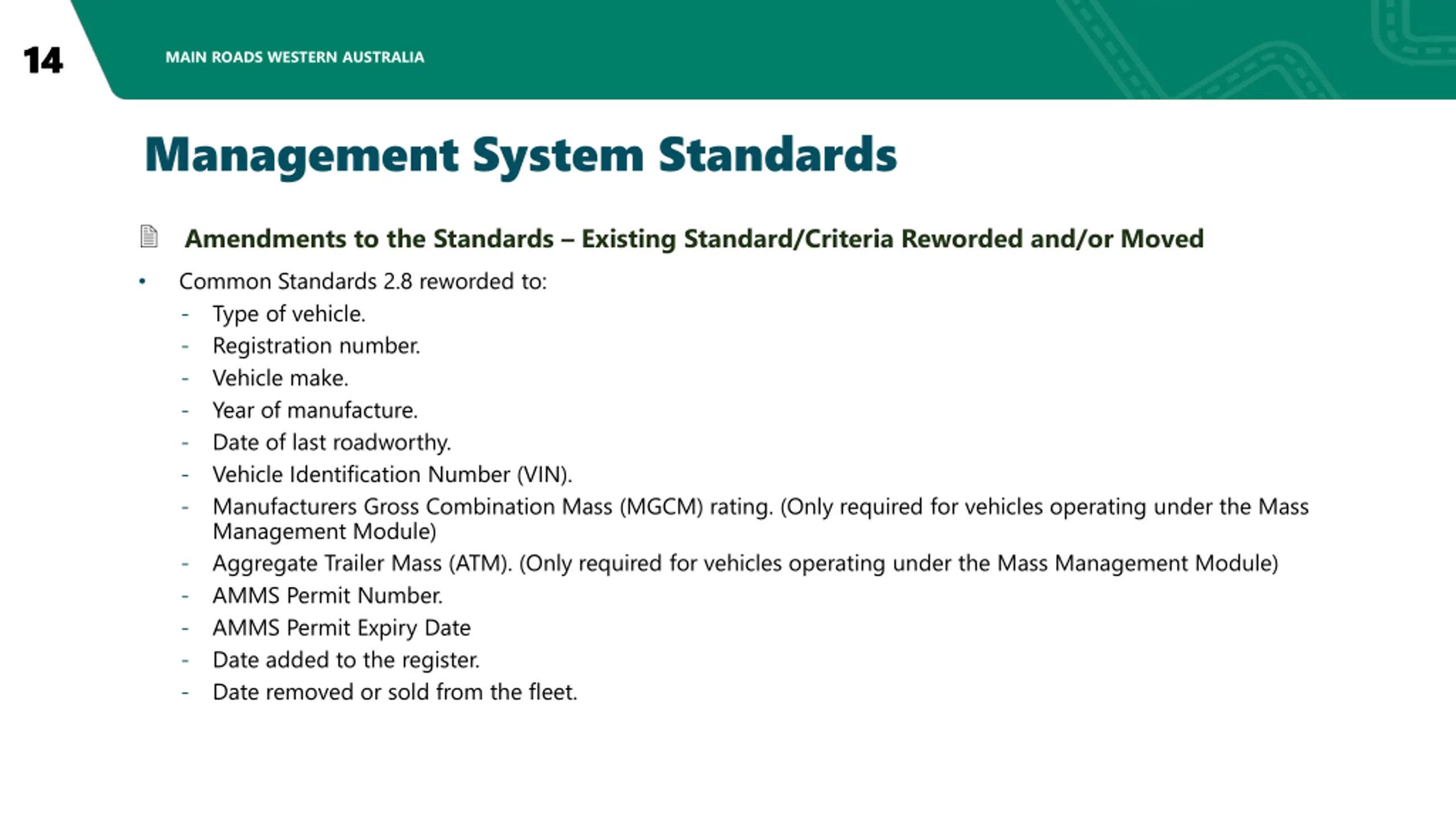 14

MAIN ROADS WESTERN AUSTRALIA

Management System Standards

Amendments to the Standards – Existing Standard/Criteria Reworded and/or Moved

• Common Standards 2.8 reworded to:
- Type of vehicle.
- Registration number.
- Vehicle make.
- Year of manufacture.
- Date of last roadworthy.
- Vehicle Identification Number (VIN).
- Manufacturers Gross Combination Mass (MGCM) rating. (Only required for vehicles operating under the Mass Management Module)
- Aggregate Trailer Mass (ATM). (Only required for vehicles operating under the Mass Management Module)
- AMMS Permit Number.
- AMMS Permit Expiry Date
- Date added to the register.
- Date removed or sold from the fleet.